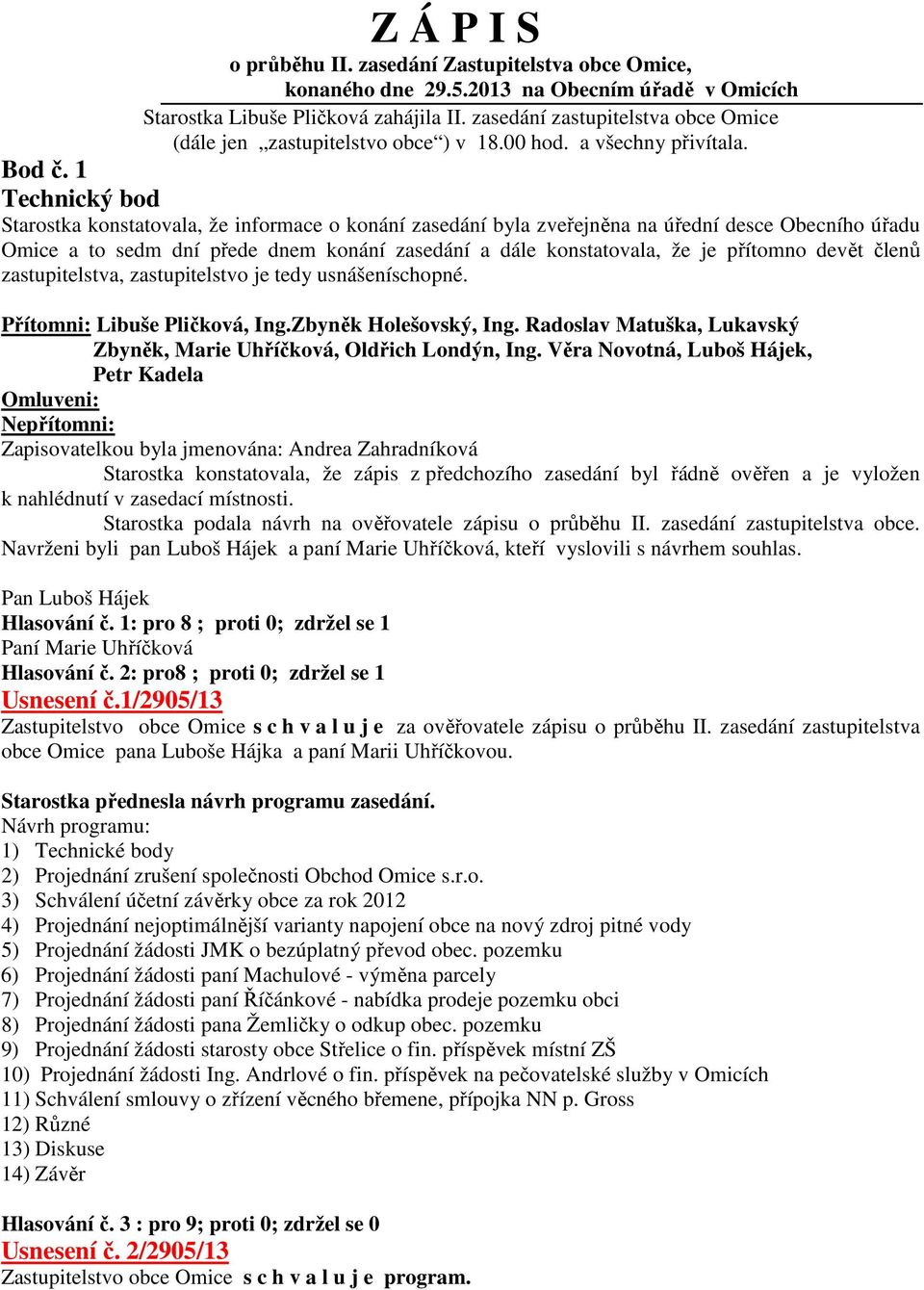 Z Á P I S

o průběhu II. zasedání Zastupitelstva obce Omice, konaného dne 29.5.2013 na Obecním úřadě v Omicích

Starostka Libuše Pličková zahájila II. zasedání zastupitelstva obce Omice (dále jen „zastupitelstvo obce“) v 18.00 hod. a všechny přivítala.

Bod č. 1
Technický bod

Starostka konstatovala, že informace o konání zasedání byla zveřejněna na úřední desce Obecního úřadu Omice a to sedm dní přede dnem konání zasedání a dále konstatovala, že je přítomno devět členů zastupitelstva, zastupitelstvo je tedy usnášeníschopné.

Přítomni: Libuše Pličková, Ing.Zbyněk Holešovský, Ing. Radoslav Matuška, Lukavský Zbyněk, Marie Uhříčková, Oldřich Londýn, Ing. Věra Novotná, Luboš Hájek, Petr Kadela
Omluveni:
Nepřítomni:
Zapisovatelkou byla jmenována: Andrea Zahradníková

Starostka konstatovala, že zápis z předchozího zasedání byl řádně ověřen a je vyložen k nahlédnutí v zasedací místnosti.

Starostka podala návrh na ověřovatele zápisu o průběhu II. zasedání zastupitelstva obce. Navrženi byli pan Luboš Hájek a paní Marie Uhříčková, kteří vyslovili s návrhem souhlas.

Pan Luboš Hájek
Hlasování č. 1: pro 8 ; proti 0; zdržel se 1
Paní Marie Uhříčková
Hlasování č. 2: pro8 ; proti 0; zdržel se 1
Usnesení č.1/2905/13
Zastupitelstvo obce Omice s c h v a l u j e za ověřovatele zápisu o průběhu II. zasedání zastupitelstva obce Omice pana Luboše Hájka a paní Marii Uhříčkovou.

Starostka přednesla návrh programu zasedání.
Návrh programu:
1) Technické body
2) Projednání zrušení společnosti Obchod Omice s.r.o.
3) Schválení účetní závěrky obce za rok 2012
4) Projednání nejoptimálnější varianty napojení obce na nový zdroj pitné vody
5) Projednání žádosti JMK o bezúplatný převod obec. pozemku
6) Projednání žádosti paní Machulové - výměna parcely
7) Projednání žádosti paní Říčánkové - nabídka prodeje pozemku obci
8) Projednání žádosti pana Žemličky o odkup obec. pozemku
9) Projednání žádosti starosty obce Střelice o fin. příspěvek místní ZŠ
10) Projednání žádosti Ing. Andrlové o fin. příspěvek na pečovatelské služby v Omicích
11) Schválení smlouvy o zřízení věcného břemene, přípojka NN p. Gross
12) Různé
13) Diskuse
14) Závěr

Hlasování č. 3 : pro 9; proti 0; zdržel se 0
Usnesení č. 2/2905/13
Zastupitelstvo obce Omice s c h v a l u j e program.